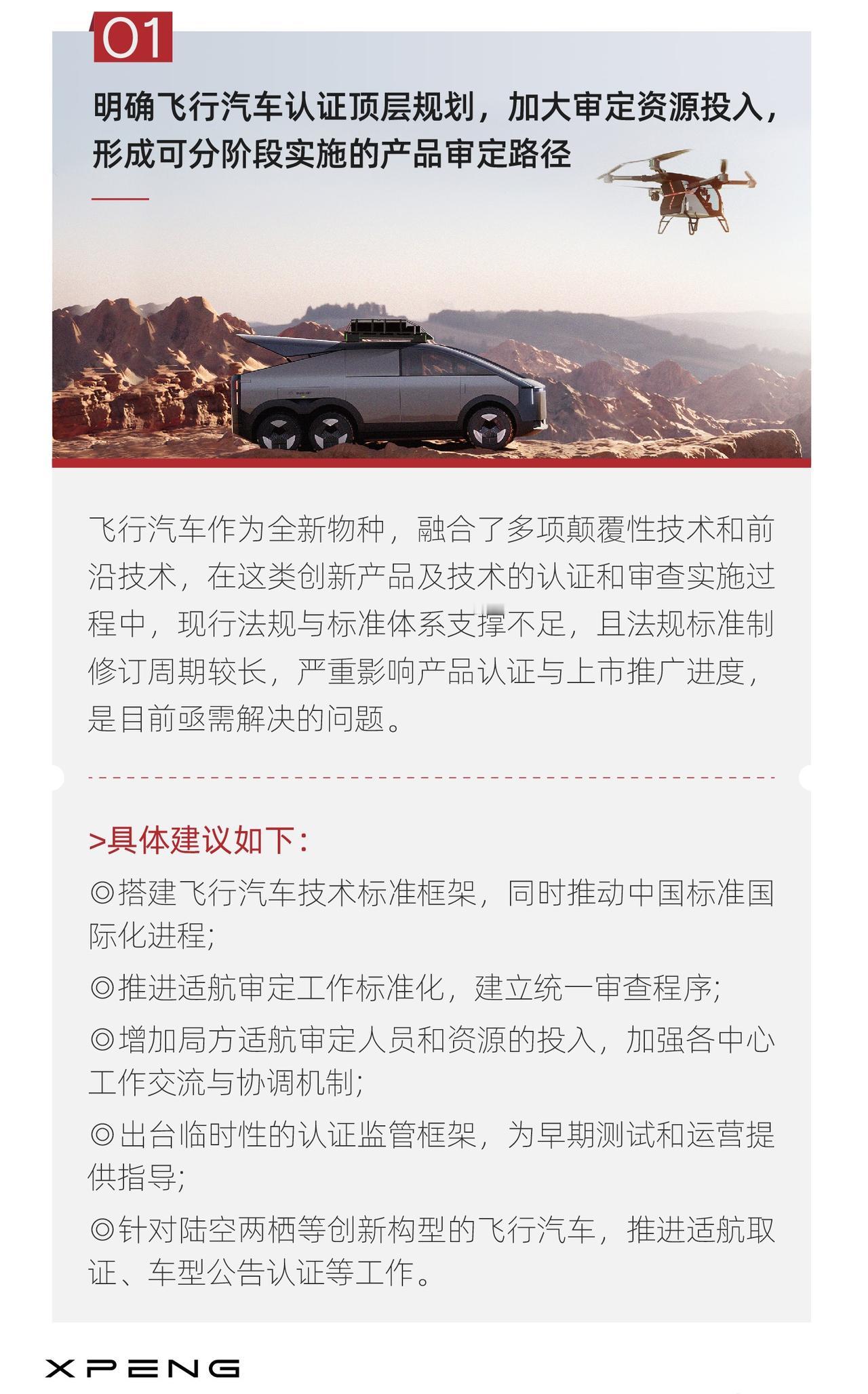 01

明确飞行汽车认证顶层规划，加大审定资源投入，形成可分阶段实施的产品审定路径

飞行汽车作为全新物种，融合了多项颠覆性技术和前沿技术，在这类创新产品及技术的认证和审查实施过程中，现行法规与标准体系支撑不足，且法规标准制修订周期较长，严重影响产品认证与上市推广进度，是目前亟需解决的问题。

>具体建议如下：

◎搭建飞行汽车技术标准框架，同时推动中国标准国际化进程；

◎推进适航审定工作标准化，建立统一审查程序；

◎增加局方适航审定人员和资源的投入，加强各中心工作交流与协调机制；

◎出台临时性的认证监管框架，为早期测试和运营提供指导；

◎针对陆空两栖等创新构型的飞行汽车，推进适航取证、车型公告认证等工作。

XPENG